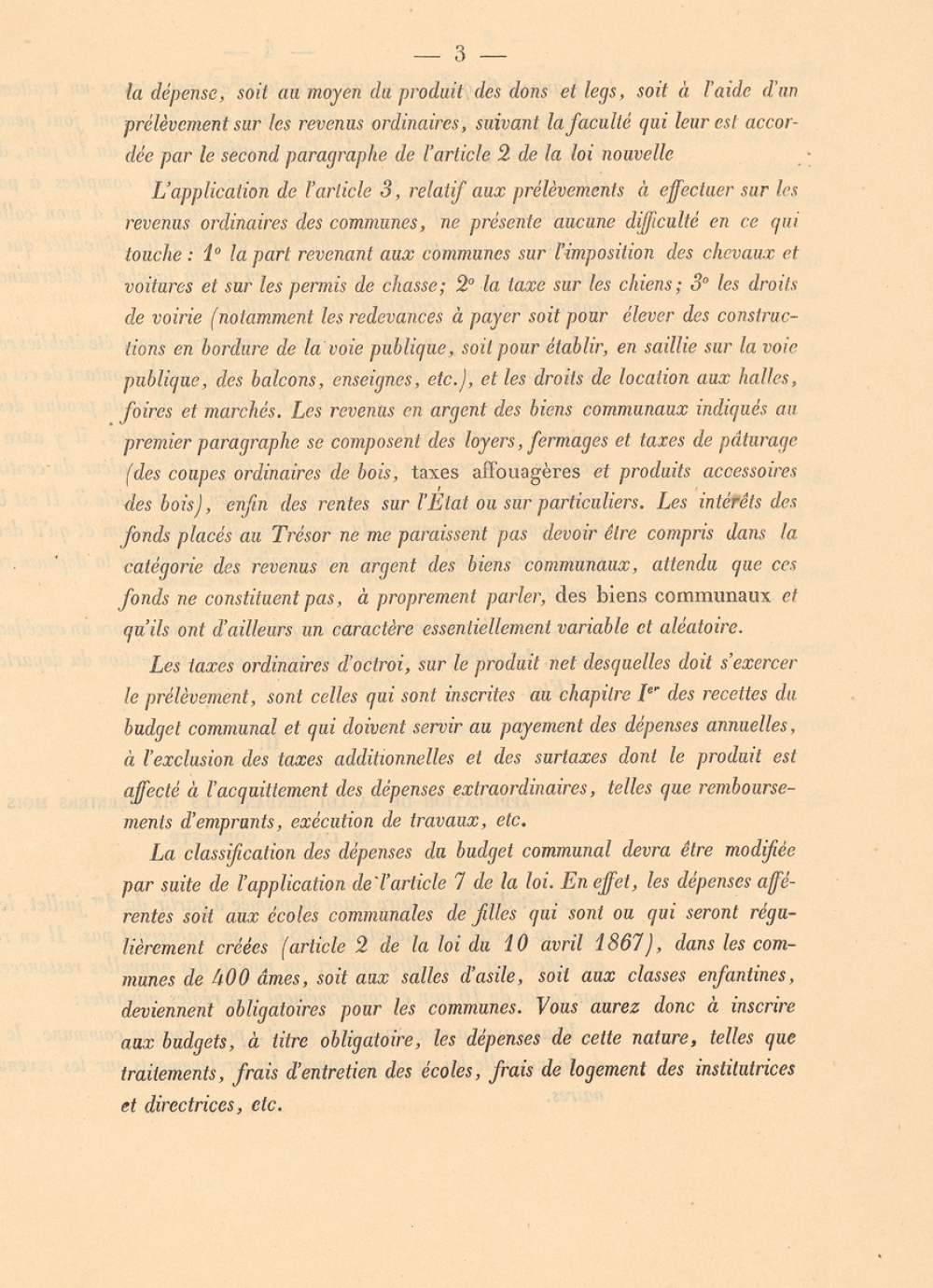 — 3 —

la dépense, soit au moyen du produit des dons et legs, soit à l'aide d'un prélèvement sur les revenus ordinaires, suivant la faculté qui leur est accordée par le second paragraphe de l'article 2 de la loi nouvelle

L'application de l'article 3, relatif aux prélèvements à effectuer sur les revenus ordinaires des communes, ne présente aucune difficulté en ce qui touche : 1° la part revenant aux communes sur l'imposition des chevaux et voitures et sur les permis de chasse; 2° la taxe sur les chiens; 3° les droits de voirie (notamment les redevances à payer soit pour élever des constructions en bordure de la voie publique, soit pour établir, en saillie sur la voie publique, des balcons, enseignes, etc.), et les droits de location aux halles, foires et marchés. Les revenus en argent des biens communaux indiqués au premier paragraphe se composent des loyers, fermages et taxes de pâturage (des coupes ordinaires de bois, taxes affouagères et produits accessoires des bois), enfin des rentes sur l'État ou sur particuliers. Les intérêts des fonds placés au Trésor ne me paraissent pas devoir être compris dans la catégorie des revenus en argent des biens communaux, attendu que ces fonds ne constituent pas, à proprement parler, des biens communaux et qu'ils ont d'ailleurs un caractère essentiellement variable et aléatoire.

Les taxes ordinaires d'octroi, sur le produit net desquelles doit s'exercer le prélèvement, sont celles qui sont inscrites au chapitre Ier des recettes du budget communal et qui doivent servir au payement des dépenses annuelles, à l'exclusion des taxes additionnelles et des surtaxes dont le produit est affecté à l'acquittement des dépenses extraordinaires, telles que remboursements d'emprunts, exécution de travaux, etc.

La classification des dépenses du budget communal devra être modifiée par suite de l'application de l'article 7 de la loi. En effet, les dépenses afférentes soit aux écoles communales de filles qui sont ou qui seront régulièrement créées (article 2 de la loi du 10 avril 1867), dans les communes de 400 âmes, soit aux salles d'asile, soit aux classes enfantines, deviennent obligatoires pour les communes. Vous aurez donc à inscrire aux budgets, à titre obligatoire, les dépenses de cette nature, telles que traitements, frais d'entretien des écoles, frais de logement des institutrices et directrices, etc.